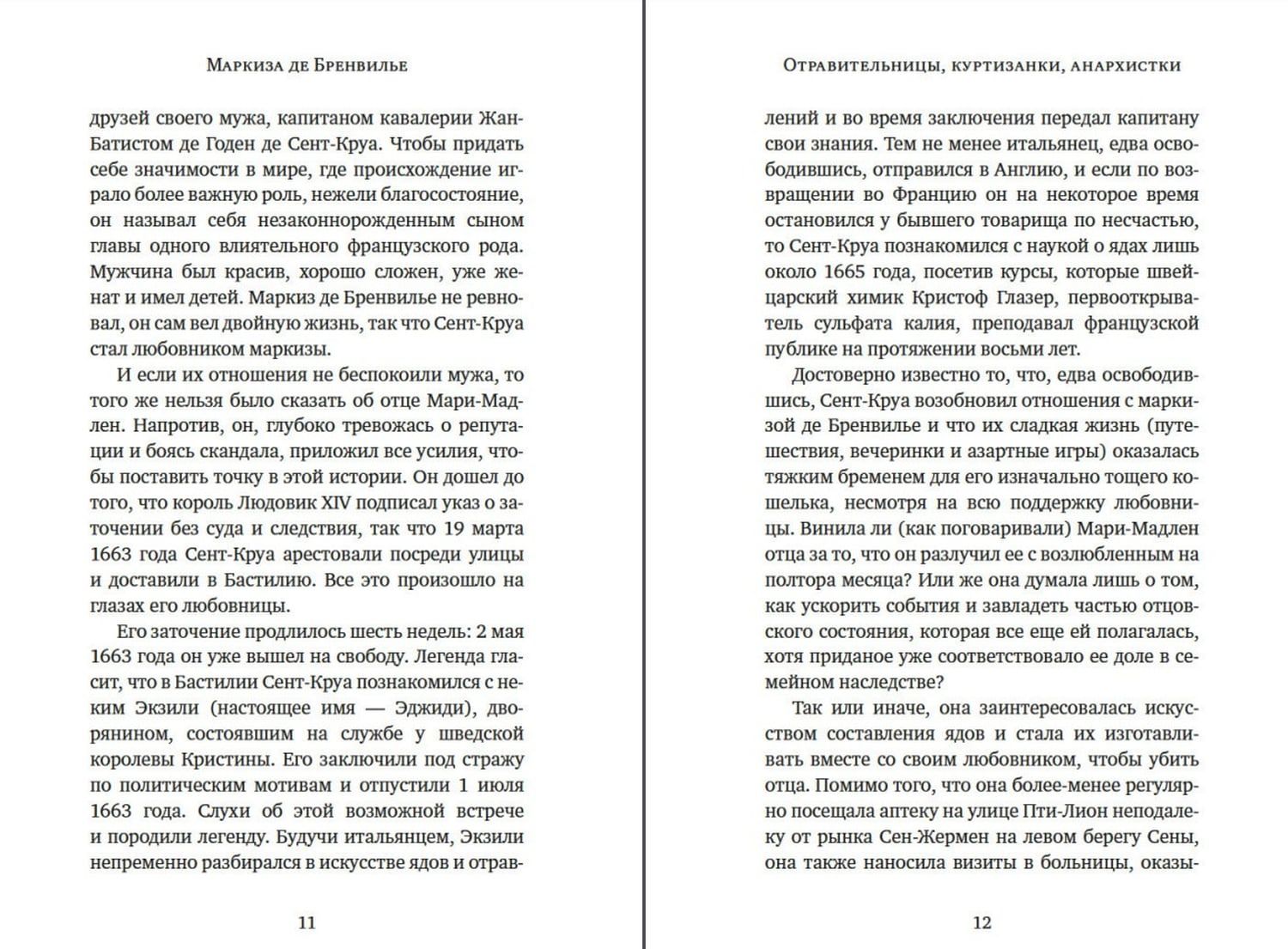 Маркиза де Бренвилье

друзей своего мужа, капитаном кавалерии Жан-Батистом де Годен де Сент-Круа. Чтобы придать себе значимости в мире, где происхождение играло более важную роль, нежели благосостояние, он называл себя незаконнорожденным сыном главы одного влиятельного французского рода. Мужчина был красив, хорошо сложен, уже женат и имел детей. Маркиз де Бренвилье не ревновал, он сам вел двойную жизнь, так что Сент-Круа стал любовником маркизы.

И если их отношения не беспокоили мужа, то того же нельзя было сказать об отце Мари-Мадлен. Напротив, он, глубоко тревожась о репутации и боясь скандала, приложил все усилия, чтобы поставить точку в этой истории. Он дошел до того, что король Людовик XIV подписал указ о заточении без суда и следствия, так что 19 марта 1663 года Сент-Круа арестовали посреди улицы и доставили в Бастилию. Все это произошло на глазах его любовницы.

Его заточение продлилось шесть недель: 2 мая 1663 года он уже вышел на свободу. Легенда гласит, что в Бастилии Сент-Круа познакомился с неким Экзили (настоящее имя — Эджиди), дворянином, состоявшим на службе у шведской королевы Кристины. Его заключили под стражу по политическим мотивам и отпустили 1 июля 1663 года. Слухи об этой возможной встрече и породили легенду. Будучи итальянцем, Экзили непременно разбирался в искусстве ядов и отрав-

11

Отравительницы, куртизанки, анархистки

лений и во время заключения передал капитану свои знания. Тем не менее итальянец, едва освободившись, отправился в Англию, и если по возвращении во Францию он на некоторое время остановился у бывшего товарища по несчастью, то Сент-Круа познакомился с наукой о ядах лишь около 1665 года, посетив курсы, которые швейцарский химик Кристоф Глазер, первооткрыватель сульфата калия, преподавал французской публике на протяжении восьми лет.

Достоверно известно то, что, едва освободившись, Сент-Круа возобновил отношения с маркизой де Бренвилье и что их сладкая жизнь (путешествия, вечеринки и азартные игры) оказалась тяжким бременем для его изначально тощего кошелька, несмотря на всю поддержку любовницы. Винила ли (как поговаривали) Мари-Мадлен отца за то, что он разлучил ее с возлюбленным на полтора месяца? Или же она думала лишь о том, как ускорить события и завладеть частью отцовского состояния, которая все еще ей полагалась, хотя приданое уже соответствовало ее доле в семейном наследстве?

Так или иначе, она заинтересовалась искусством составления ядов и стала их изготавливать вместе со своим любовником, чтобы убить отца. Помимо того, что она более-менее регулярно посещала аптеку на улице Пти-Лион неподалеку от рынка Сен-Жермен на левом берегу Сены, она также наносила визиты в больницы, оказы-

12